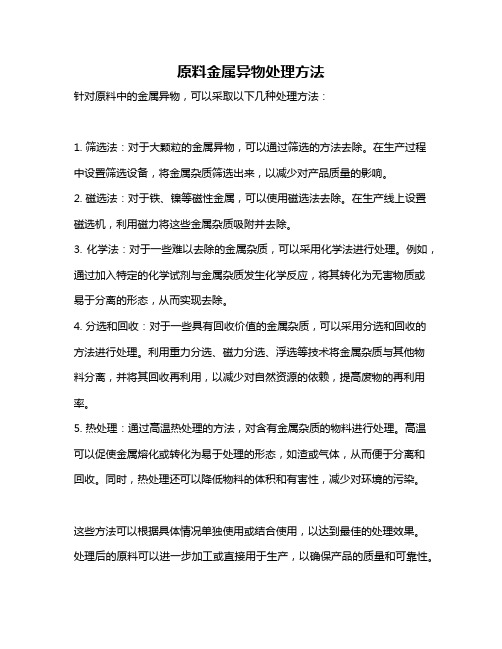 原料金属异物处理方法

针对原料中的金属异物，可以采取以下几种处理方法：

1. 筛选法：对于大颗粒的金属异物，可以通过筛选的方法去除。在生产过程中设置筛选设备，将金属杂质筛选出来，以减少对产品质量的影响。

2. 磁选法：对于铁、镍等磁性金属，可以使用磁选法去除。在生产线上设置磁选机，利用磁力将这些金属杂质吸附并去除。

3. 化学法：对于一些难以去除的金属杂质，可以采用化学法进行处理。例如，通过加入特定的化学试剂与金属杂质发生化学反应，将其转化为无害物质或易于分离的形态，从而实现去除。

4. 分选和回收：对于一些具有回收价值的金属杂质，可以采用分选和回收的方法进行处理。利用重力分选、磁力分选、浮选等技术将金属杂质与其他物料分离，并将其回收再利用，以减少对自然资源的依赖，提高废物的再利用率。

5. 热处理：通过高温热处理的方法，对含有金属杂质的物料进行处理。高温可以促使金属熔化或转化为易于处理的形态，如渣或气体，从而便于分离和回收。同时，热处理还可以降低物料的体积和有害性，减少对环境的污染。

这些方法可以根据具体情况单独使用或结合使用，以达到最佳的处理效果。处理后的原料可以进一步加工或直接用于生产，以确保产品的质量和可靠性。